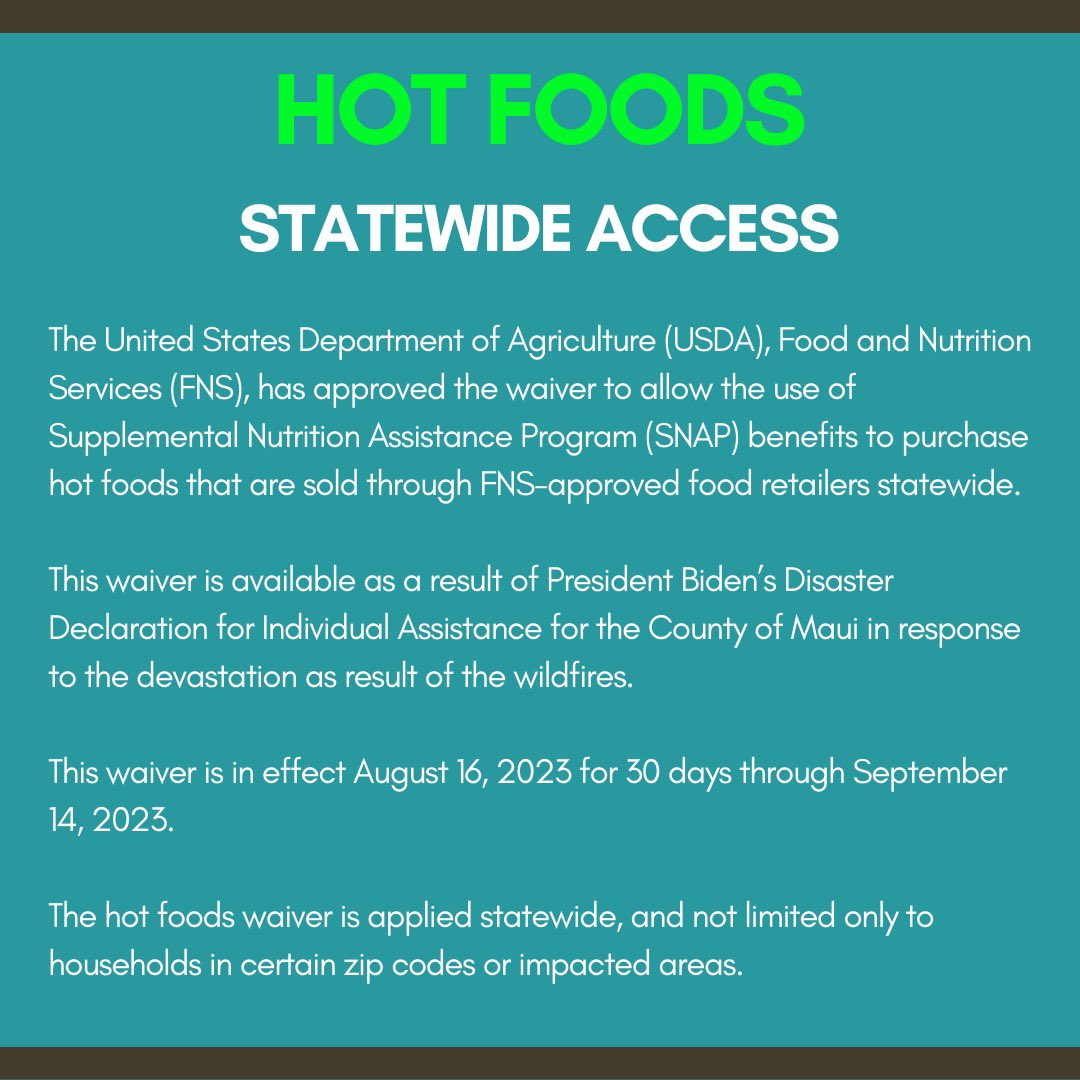 HOT FOODS

STATEWIDE ACCESS

The United States Department of Agriculture (USDA), Food and Nutrition Services (FNS), has approved the waiver to allow the use of Supplemental Nutrition Assistance Program (SNAP) benefits to purchase hot foods that are sold through FNS-approved food retailers statewide.

This waiver is available as a result of President Biden's Disaster Declaration for Individual Assistance for the County of Maui in response to the devastation as result of the wildfires.

This waiver is in effect August 16, 2023 for 30 days through September 14, 2023.

The hot foods waiver is applied statewide, and not limited only to households in certain zip codes or impacted areas.